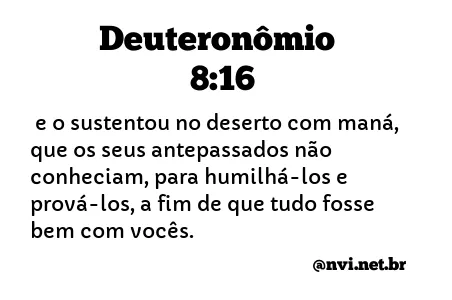 Deuteronômio 8:16

e o sustentou no deserto com maná, que os seus antepassados não conheciam, para humilhá-los e prová-los, a fim de que tudo fosse bem com vocês.

@nvi.net.br